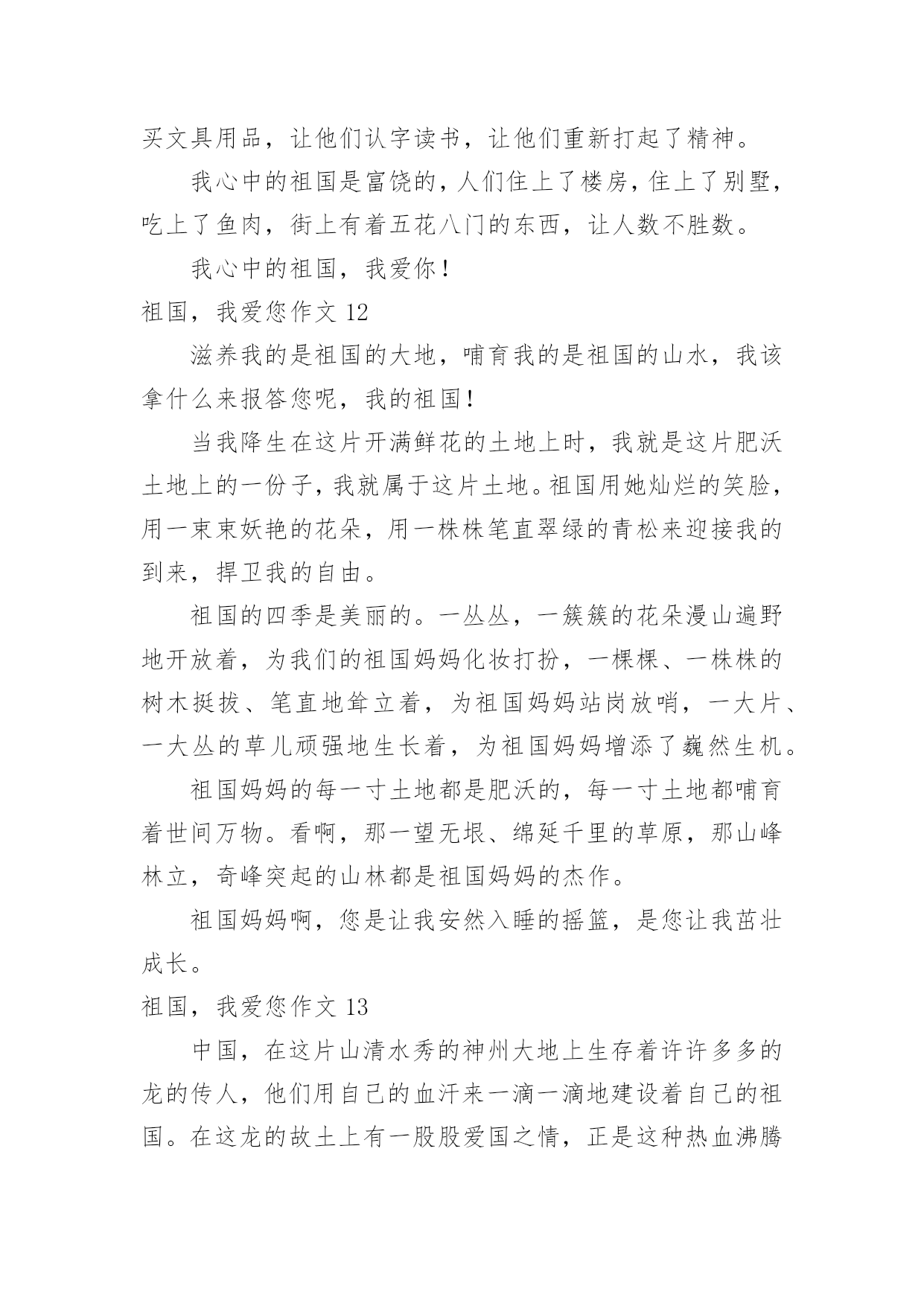 买文具用品，让他们认字读书，让他们重新打起了精神。

我心中的祖国是富饶的，人们住上了楼房，住上了别墅，吃上了鱼肉，街上有着五花八门的东西，让人数不胜数。

我心中的祖国，我爱你！

祖国，我爱您作文 12

滋养我的是祖国的大地，哺育我的是祖国的山水，我该拿什么来报答您呢，我的祖国！

当我降生在这片开满鲜花的土地上时，我就是这片肥沃土地上的一份子，我就属于这片土地。祖国用她灿烂的笑脸，用一束束妖艳的花朵，用一株株笔直翠绿的青松来迎接我的到来，捍卫我的自由。

祖国的四季是美丽的。一丛丛，一簇簇的花朵漫山遍野地开放着，为我们的祖国妈妈化妆打扮，一棵棵、一株株的树木挺拔、笔直地耸立着，为祖国妈妈站岗放哨，一大片、一大丛的草儿顽强地生长着，为祖国妈妈增添了巍然生机。

祖国妈妈的每一寸土地都是肥沃的，每一寸土地都哺育着世间万物。看啊，那一望无垠、绵延千里的草原，那山峰林立，奇峰突起的山林都是祖国妈妈的杰作。

祖国妈妈啊，您是让我安然入睡的摇篮，是您让我茁壮成长。

祖国，我爱您作文 13

中国，在这片山清水秀的神州大地上生存着许许多多的龙的传人，他们用自己的血汗来一滴一滴地建设着自己的祖国。在这龙的故土上有一股股爱国之情，正是这种热血沸腾